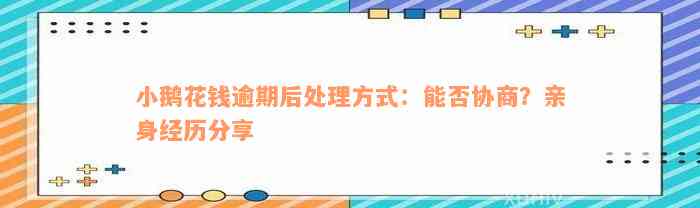 小鹅花钱逾期后处理方式：能否协商？亲身经历分享